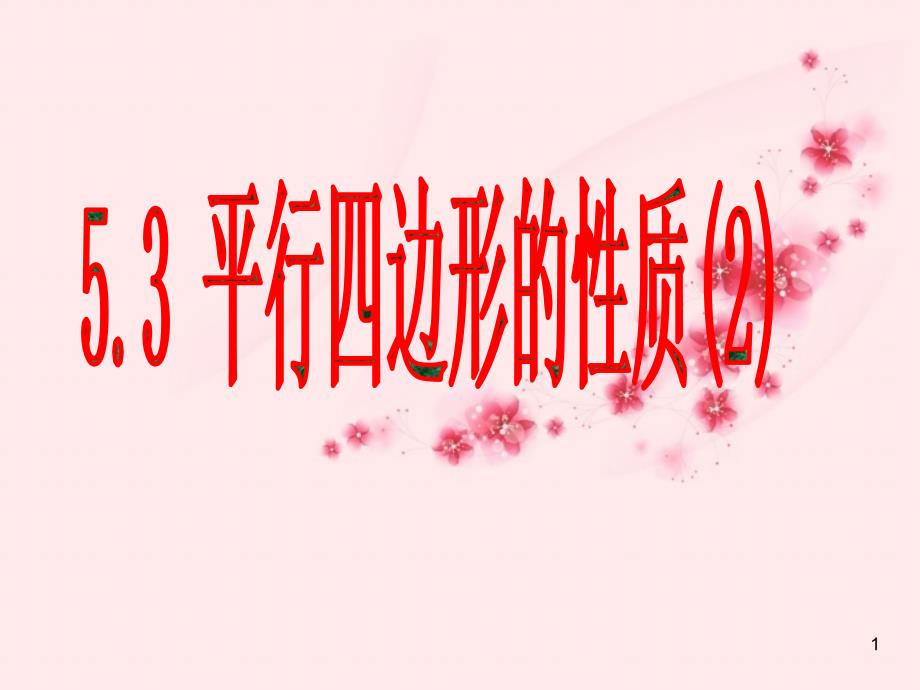 5.3 平行四边形的性质(2)

1